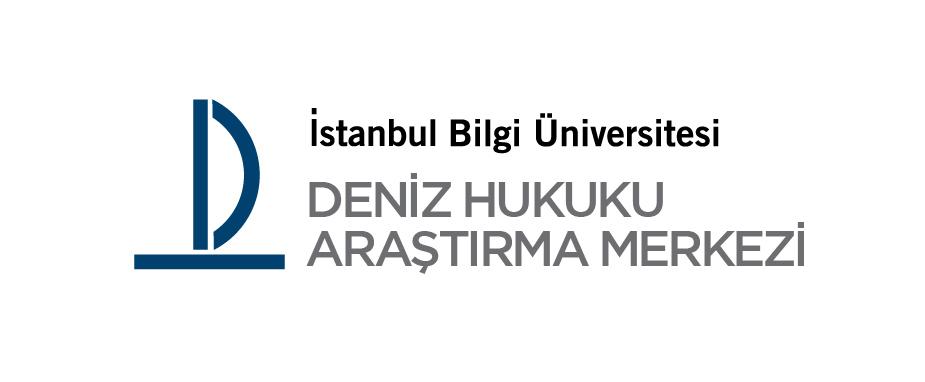 İstanbul Bilgi Üniversitesi
DENİZ HUKUKU
ARAŞTIRMA MERKEZİ